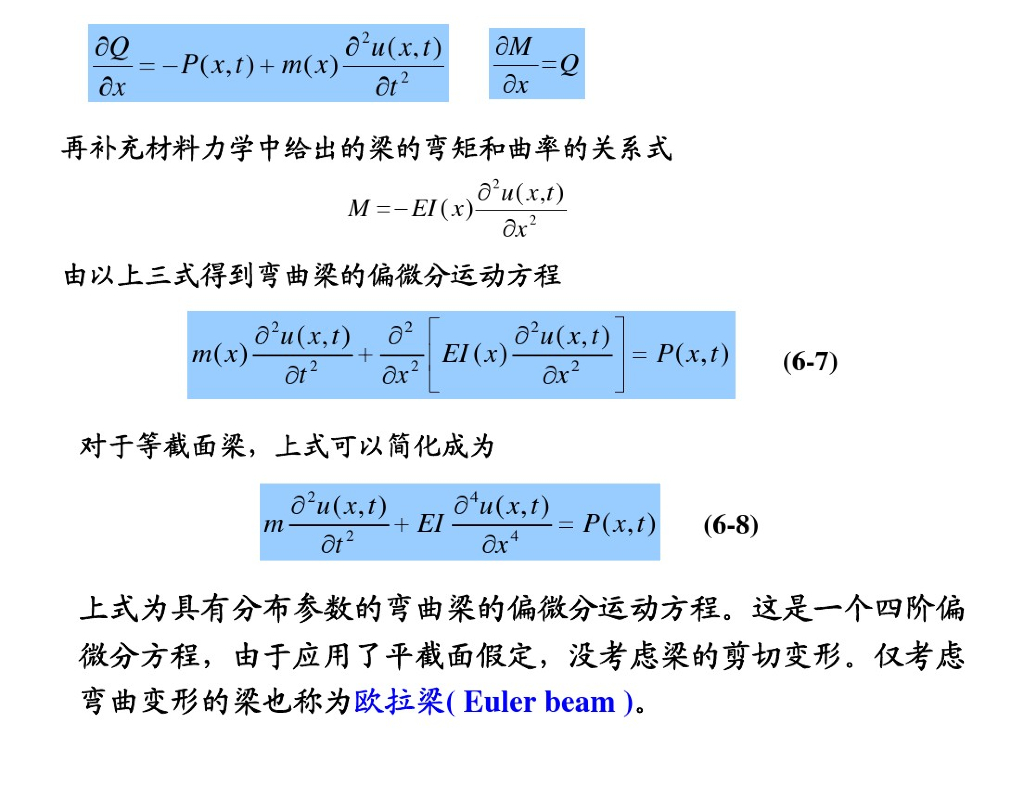 $\frac{\partial Q}{\partial x} = -P(x,t) + m(x)\frac{\partial^2 u(x,t)}{\partial t^2}$ $\frac{\partial M}{\partial x} = Q$

再补充材料力学中给出的梁的弯矩和曲率的关系式

$M = -EI(x)\frac{\partial^2 u(x,t)}{\partial x^2}$

由以上三式得到弯曲梁的偏微分运动方程

$m(x)\frac{\partial^2 u(x,t)}{\partial t^2} + \frac{\partial^2}{\partial x^2}\left[EI(x)\frac{\partial^2 u(x,t)}{\partial x^2}\right] = P(x,t)$ (6-7)

对于等截面梁，上式可以简化成为

$m\frac{\partial^2 u(x,t)}{\partial t^2} + EI\frac{\partial^4 u(x,t)}{\partial x^4} = P(x,t)$ (6-8)

上式为具有分布参数的弯曲梁的偏微分运动方程。这是一个四阶偏微分方程，由于应用了平截面假定，没考虑梁的剪切变形。仅考虑弯曲变形的梁也称为欧拉梁( Euler beam )。